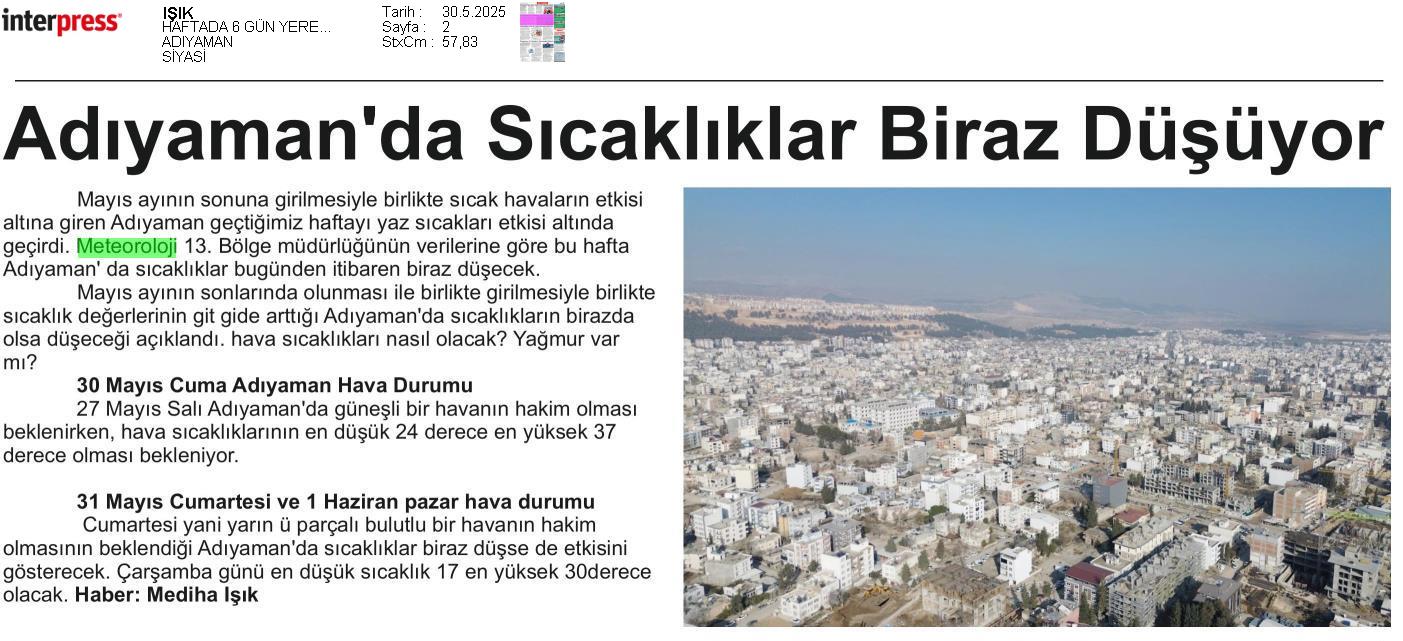 interpress

IŞIK
HAFTADA 6 GÜN YERE...
ADIYAMAN
SİYASİ

Tarih : 30.5.2025
Sayfa : 2
StxCm : 57,83

Adıyaman'da Sıcaklıklar Biraz Düşüyor

Mayıs ayının sonuna girilmesiyle birlikte sıcak havaların etkisi altına giren Adıyaman geçtiğimiz haftayı yaz sıcakları etkisi altında geçirdi. Meteoroloji 13. Bölge müdürlüğünün verilerine göre bu hafta Adıyaman' da sıcaklıklar bugünden itibaren biraz düşecek.

Mayıs ayının sonlarında olunması ile birlikte girilmesiyle birlikte sıcaklık değerlerinin git gide arttığı Adıyaman'da sıcaklıkların birazda olsa düşeceği açıklandı. hava sıcaklıkları nasıl olacak? Yağmur var mı?

30 Mayıs Cuma Adıyaman Hava Durumu

27 Mayıs Salı Adıyaman'da güneşli bir havanın hakim olması beklenirken, hava sıcaklıklarının en düşük 24 derece en yüksek 37 derece olması bekleniyor.

31 Mayıs Cumartesi ve 1 Haziran pazar hava durumu

Cumartesi yani yarın ü parçalı bulutlu bir havanın hakim olmasının beklendiği Adıyaman'da sıcaklıklar biraz düşse de etkisini gösterecek. Çarşamba günü en düşük sıcaklık 17 en yüksek 30derece olacak. Haber: Mediha Işık